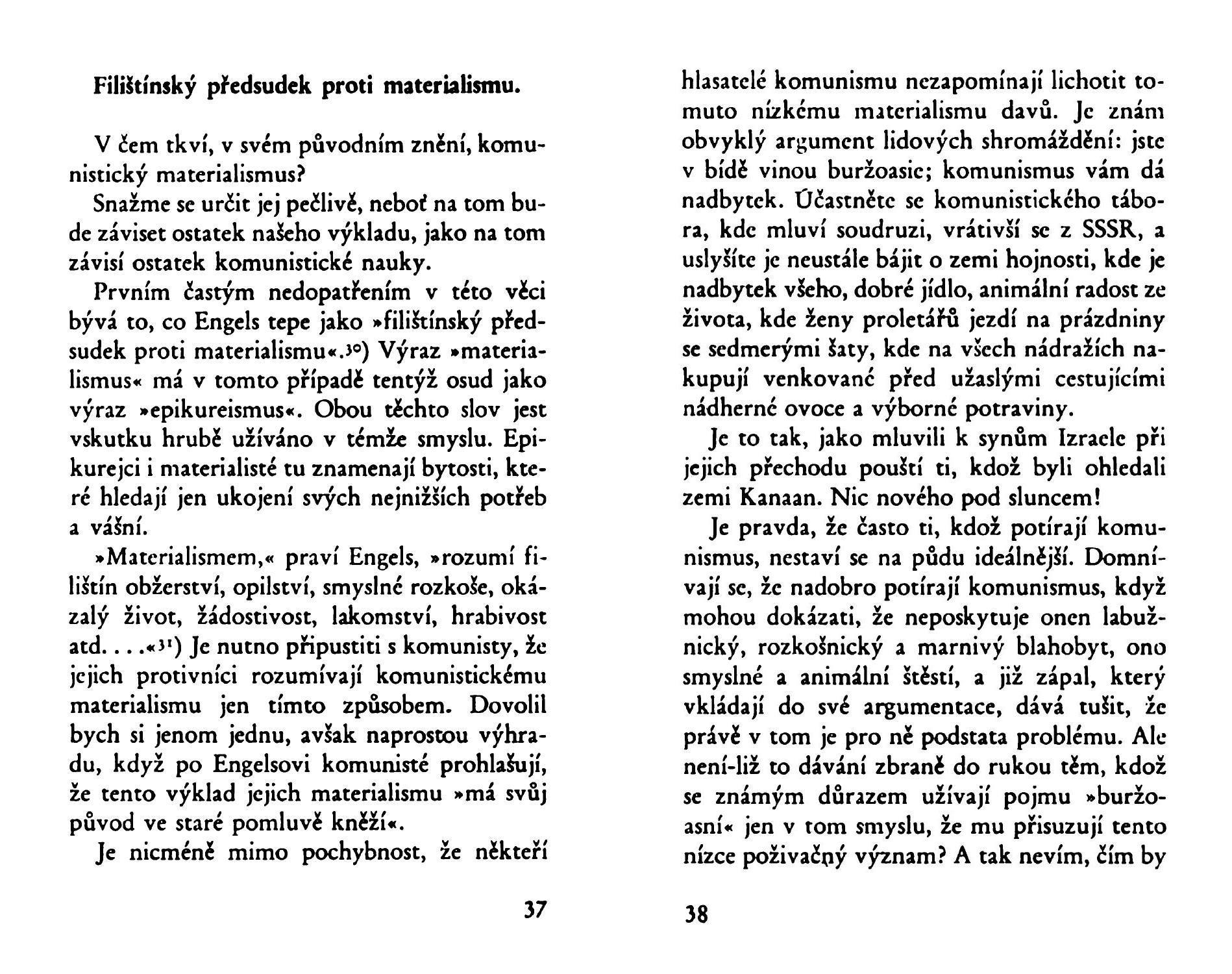 Filištínský předsudek proti materialismu.

V čem tkví, v svém původním znění, komunistický materialismus?

Snažme se určit jej pečlivě, neboť na tom bude záviset ostatek našeho výkladu, jako na tom závisí ostatek komunistické nauky.

Prvním častým nedopatřením v této věci bývá to, co Engels tepe jako »filištínský předsudek proti materialismu«.$^{30}$) Výraz »materialismus« má v tomto případě tentýž osud jako výraz »epikureismus«. Obou těchto slov jest vskutku hrubě užíváno v témže smyslu. Epikurejci i materialisté tu znamenají bytosti, které hledají jen ukojení svých nejnižších potřeb a vášní.

»Materialismem,« praví Engels, »rozumí filištín obžerství, opilství, smyslné rozkoše, okázalý život, žádostivost, lakomství, hrabivost atd. . . .«$^{31}$) Je nutno připustiti s komunisty, že jejich protivníci rozumívají komunistickému materialismu jen tímto způsobem. Dovolil bych si jenom jednu, avšak naprostou výhradu, když po Engelsovi komunisté prohlašují, že tento výklad jejich materialismu »má svůj původ ve staré pomluvě kněží«.

Je nicméně mimo pochybnost, že někteří

37

hlasatelé komunismu nezapomínají lichotit tomuto nízkému materialismu davů. Je znám obvyklý argument lidových shromáždění: jste v bídě vinou buržoasie; komunismus vám dá nadbytek. Účastněte se komunistického tábora, kde mluví soudruzi, vrátivší se z SSSR, a uslyšíte je neustále bájit o zemi hojnosti, kde je nadbytek všeho, dobré jídlo, animální radost ze života, kde ženy proletářů jezdí na prázdniny se sedmerými šaty, kde na všech nádražích nakupují venkované před užaslými cestujícími nádherné ovoce a výborné potraviny.

Je to tak, jako mluvili k synům Izraele při jejich přechodu pouští ti, kdož byli ohledali zemi Kanaan. Nic nového pod sluncem!

Je pravda, že často ti, kdož potírají komunismus, nestaví se na půdu ideálnější. Domnívají se, že nadobro potírají komunismus, když mohou dokázati, že neposkytuje onen labužnický, rozkošnický a marnivý blahobyt, ono smyslné a animální štěstí, a již zápal, který vkládají do své argumentace, dává tušit, že právě v tom je pro ně podstata problému. Ale není-liž to dávání zbraně do rukou těm, kdož se známým důrazem užívají pojmu »buržoasní« jen v tom smyslu, že mu přisuzují tento nízce poživačný význam? A tak nevím, čím by

38